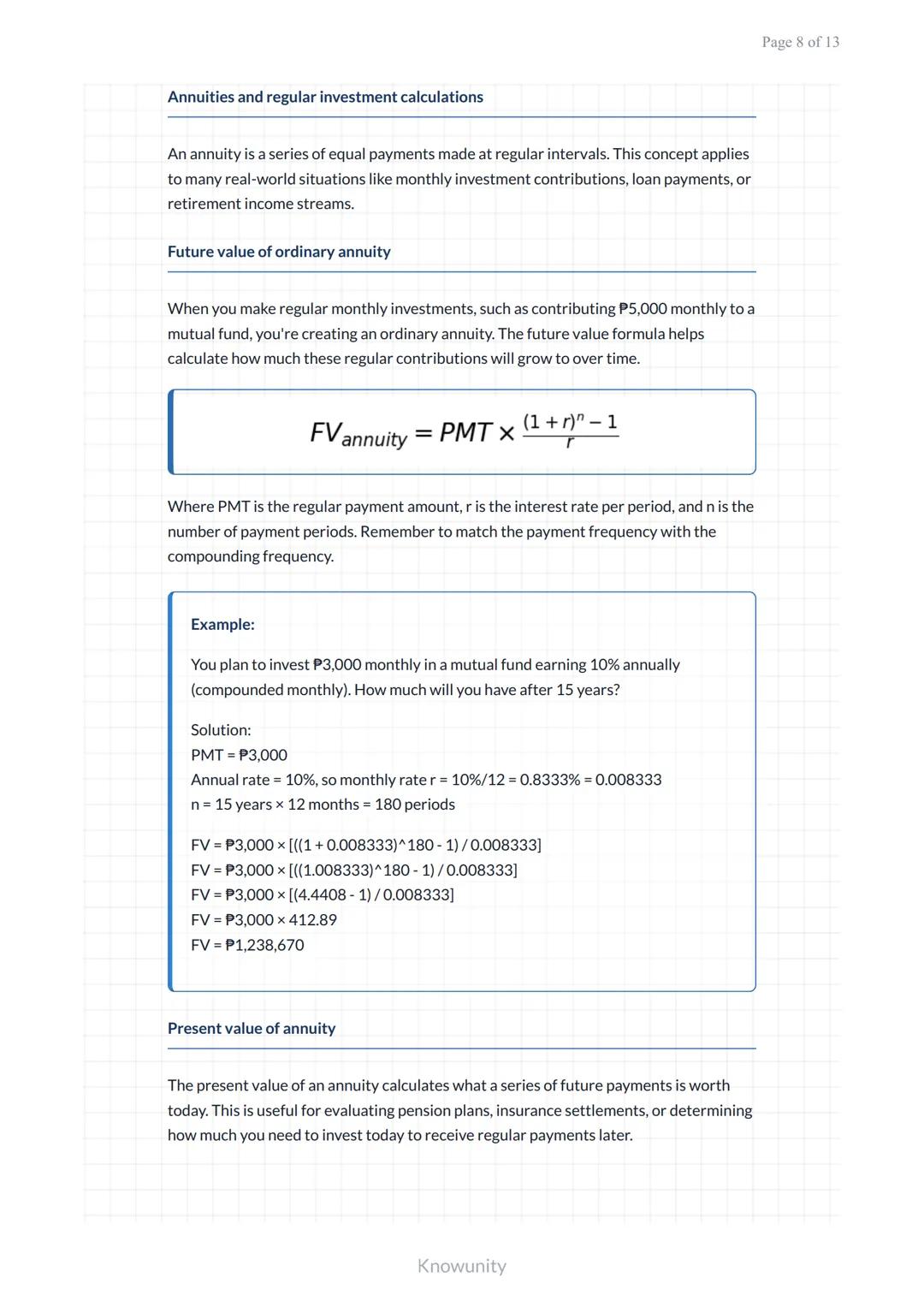 Page 8 of 13

Annuities and regular investment calculations

An annuity is a series of equal payments made at regular intervals. This concept applies to many real-world situations like monthly investment contributions, loan payments, or retirement income streams.

Future value of ordinary annuity

When you make regular monthly investments, such as contributing ₱5,000 monthly to a mutual fund, you're creating an ordinary annuity. The future value formula helps calculate how much these regular contributions will grow to over time.

$FV_{annuity} = PMT \times \frac{(1+r)^n - 1}{r}$

Where PMT is the regular payment amount, r is the interest rate per period, and n is the number of payment periods. Remember to match the payment frequency with the compounding frequency.

Example:

You plan to invest ₱3,000 monthly in a mutual fund earning 10% annually (compounded monthly). How much will you have after 15 years?

Solution:
PMT = ₱3,000
Annual rate = 10%, so monthly rate r = 10%/12 = 0.8333% = 0.008333
n = 15 years × 12 months = 180 periods

FV = ₱3,000 × [((1 + 0.008333)^180 - 1) / 0.008333]
FV = ₱3,000 × [((1.008333)^180 - 1) / 0.008333]
FV = ₱3,000 × [(4.4408 - 1) / 0.008333]
FV = ₱3,000 × 412.89
FV = ₱1,238,670

Present value of annuity

The present value of an annuity calculates what a series of future payments is worth today. This is useful for evaluating pension plans, insurance settlements, or determining how much you need to invest today to receive regular payments later.

Knowunity